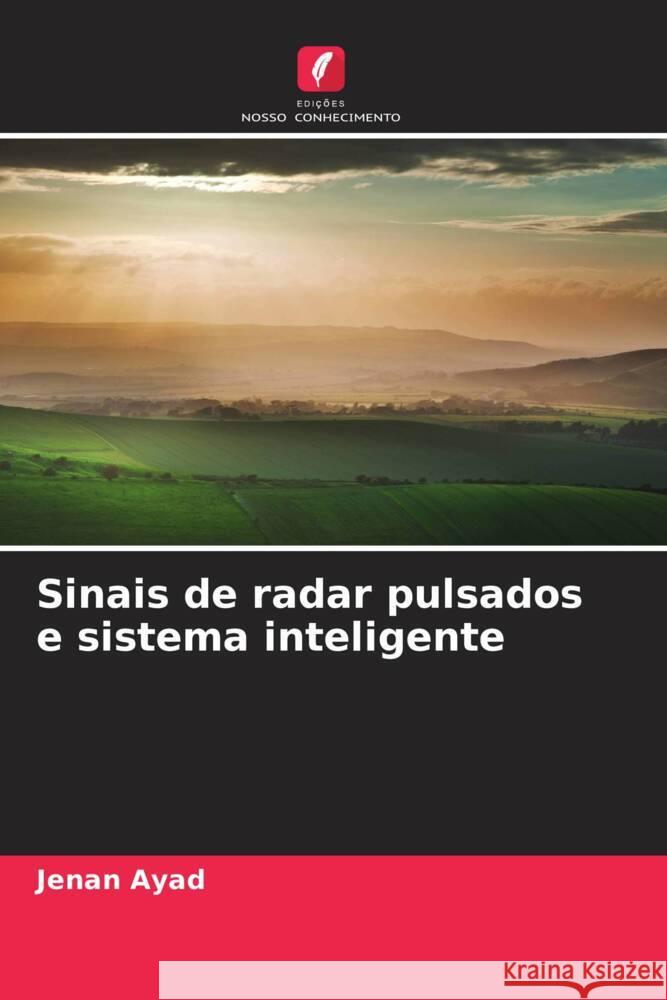 EDIÇÕES
NOSSO CONHECIMENTO

Sinais de radar pulsados e sistema inteligente

Jenan Ayad